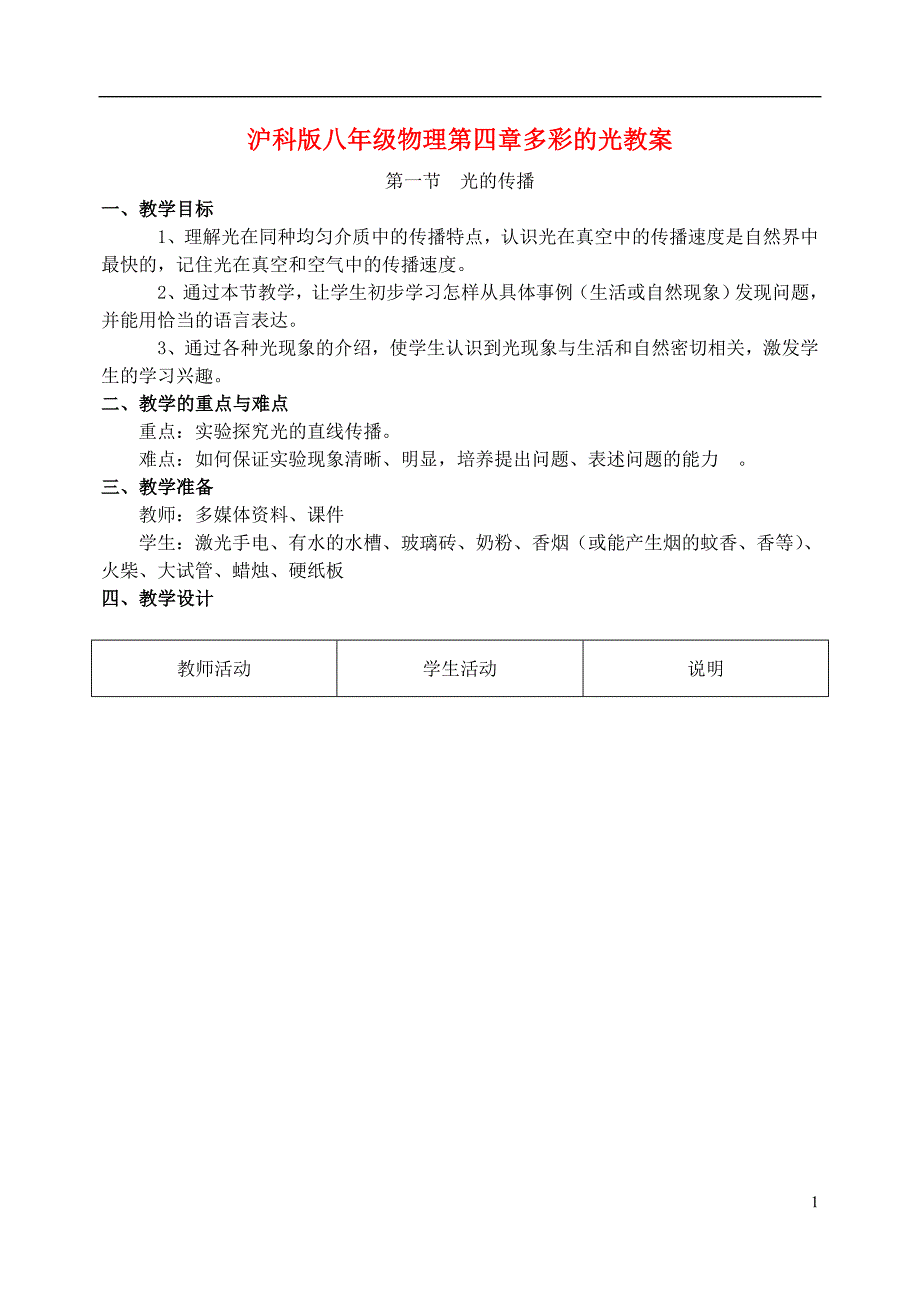 沪科版八年级物理第四章多彩的光教案

第一节 光的传播

一、教学目标

1、理解光在同种均匀介质中的传播特点，认识光在真空中的传播速度是自然界中最快的，记住光在真空和空气中的传播速度。

2、通过本节教学，让学生初步学习怎样从具体事例（生活或自然现象）发现问题，并能用恰当的语言表达。

3、通过各种光现象的介绍，使学生认识到光现象与生活和自然密切相关，激发学生的学习兴趣。

二、教学的重点与难点

重点：实验探究光的直线传播。

难点：如何保证实验现象清晰、明显，培养提出问题、表述问题的能力 。

三、教学准备

教师：多媒体资料、课件

学生：激光手电、有水的水槽、玻璃砖、奶粉、香烟（或能产生烟的蚊香、香等）、火柴、大试管、蜡烛、硬纸板

四、教学设计

| 教师活动 | 学生活动 | 说明 |
|---|---|---|

1